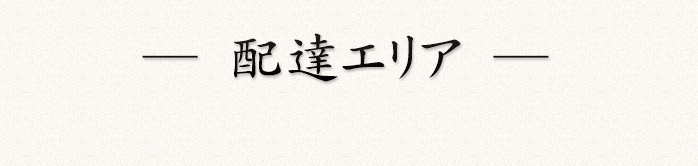 — 配達エリア —